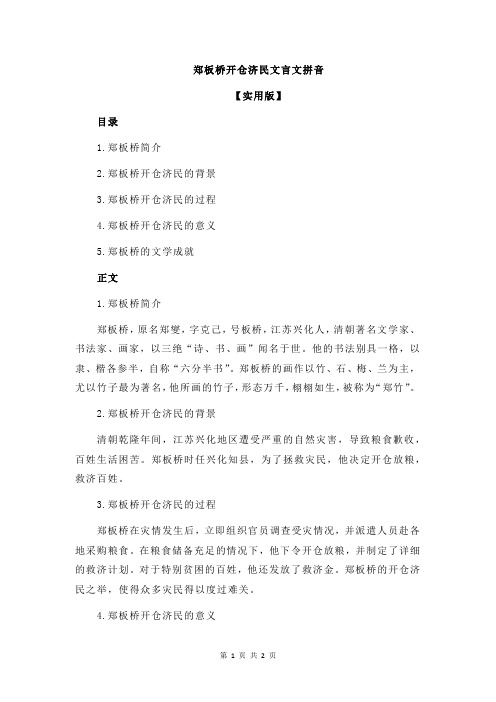 郑板桥开仓济民文言文拼音

【实用版】

目录

1.郑板桥简介

2.郑板桥开仓济民的背景

3.郑板桥开仓济民的过程

4.郑板桥开仓济民的意义

5.郑板桥的文学成就

正文

1.郑板桥简介

郑板桥，原名郑燮，字克己，号板桥，江苏兴化人，清朝著名文学家、书法家、画家，以三绝“诗、书、画”闻名于世。他的书法别具一格，以隶、楷各参半，自称“六分半书”。郑板桥的画作以竹、石、梅、兰为主，尤以竹子最为著名，他所画的竹子，形态万千，栩栩如生，被称为“郑竹”。

2.郑板桥开仓济民的背景

清朝乾隆年间，江苏兴化地区遭受严重的自然灾害，导致粮食歉收，百姓生活困苦。郑板桥时任兴化知县，为了拯救灾民，他决定开仓放粮，救济百姓。

3.郑板桥开仓济民的过程

郑板桥在灾情发生后，立即组织官员调查受灾情况，并派遣人员赴各地采购粮食。在粮食储备充足的情况下，他下令开仓放粮，并制定了详细的救济计划。对于特别贫困的百姓，他还发放了救济金。郑板桥的开仓济民之举，使得众多灾民得以度过难关。

4.郑板桥开仓济民的意义

第 1 页 共 2 页